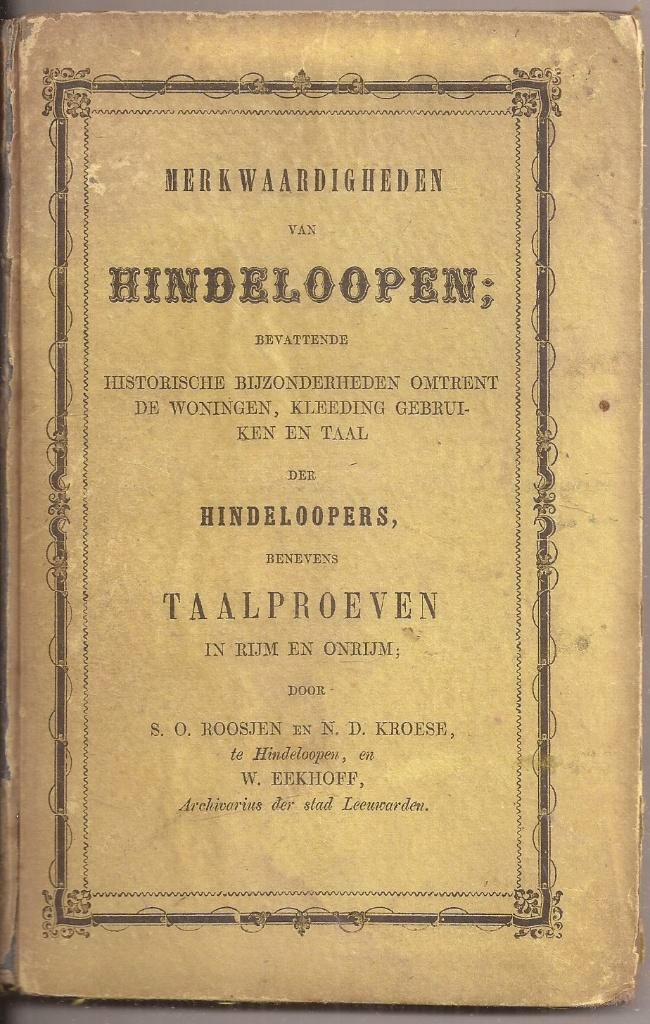 MERKWAARDIGHEDEN

VAN

HINDELOOPEN;

BEVATTENDE

HISTORISCHE BIJZONDERHEDEN OMTRENT DE WONINGEN, KLEEDING GEBRUIKEN EN TAAL

DER

HINDELOOPERS,

BENEVENS

TAALPROEVEN

IN RIJM EN ONRIJM;

DOOR

S. O. ROOSJEN EN N. D. KROESE,
te Hindeloopen, en
W. EEKHOFF,
Archivarius der stad Leeuwarden.